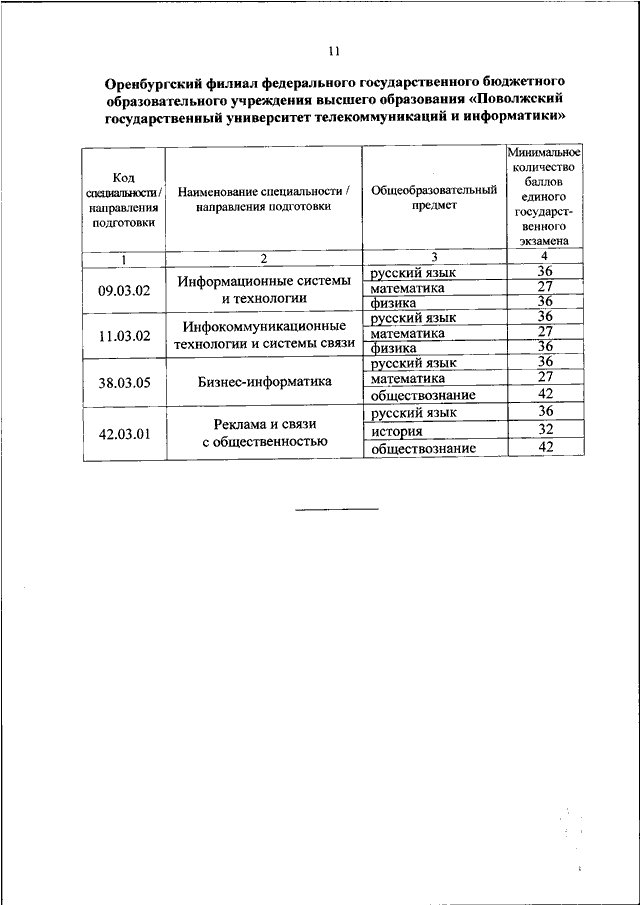 11

Оренбургский филиал федерального государственного бюджетного образовательного учреждения высшего образования «Поволжский государственный университет телекоммуникаций и информатики»

| Код специальности / направления подготовки | Наименование специальности / направления подготовки | Общеобразовательный предмет | Минимальное количество баллов единого государственного экзамена |
|---|---|---|---|
| 1 | 2 | 3 | 4 |
| 09.03.02 | Информационные системы и технологии | русский язык | 36 |
| | | математика | 27 |
| | | физика | 36 |
| 11.03.02 | Инфокоммуникационные технологии и системы связи | русский язык | 36 |
| | | математика | 27 |
| | | физика | 36 |
| 38.03.05 | Бизнес-информатика | русский язык | 36 |
| | | математика | 27 |
| | | обществознание | 42 |
| 42.03.01 | Реклама и связи с общественностью | русский язык | 36 |
| | | история | 32 |
| | | обществознание | 42 |